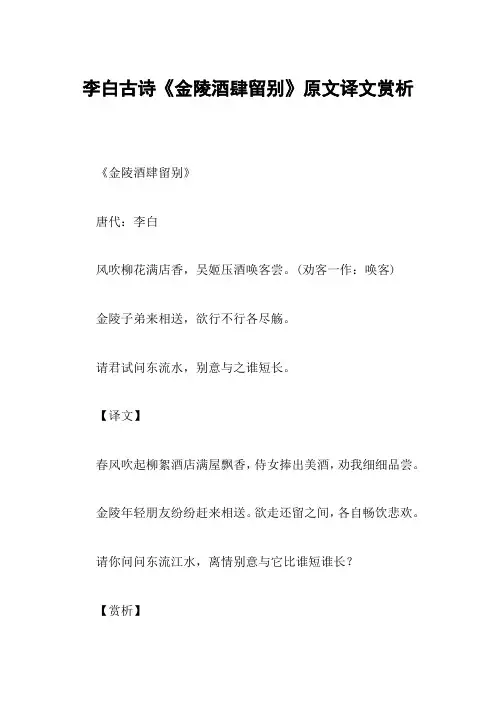 李白古诗《金陵酒肆留别》原文译文赏析

《金陵酒肆留别》

唐代：李白

风吹柳花满店香，吴姬压酒唤客尝。（劝客一作：唤客）

金陵子弟来相送，欲行不行各尽觞。

请君试问东流水，别意与之谁短长。

【译文】

春风吹起柳絮酒店满屋飘香，侍女捧出美酒，劝我细细品尝。

金陵年轻朋友纷纷赶来相送。欲走还留之间，各自畅饮悲欢。

请你问问东流江水，离情别意与它比谁短谁长？

【赏析】